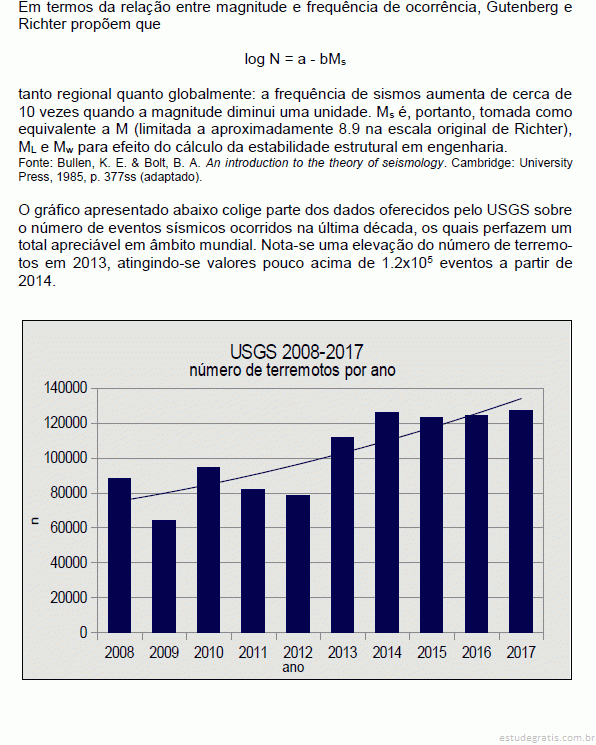 Em termos da relação entre magnitude e frequência de ocorrência, Gutenberg e Richter propõem que

$\log N = a - bM_s$

tanto regional quanto globalmente: a frequência de sismos aumenta de cerca de 10 vezes quando a magnitude diminui uma unidade. $M_s$ é, portanto, tomada como equivalente a M (limitada a aproximadamente 8.9 na escala original de Richter), $M_L$ e $M_w$ para efeito do cálculo da estabilidade estrutural em engenharia.
Fonte: Bullen, K. E. & Bolt, B. A. An introduction to the theory of seismology. Cambridge: University Press, 1985, p. 377ss (adaptado).

O gráfico apresentado abaixo colige parte dos dados oferecidos pelo USGS sobre o número de eventos sísmicos ocorridos na última década, os quais perfazem um total apreciável em âmbito mundial. Nota-se uma elevação do número de terremotos em 2013, atingindo-se valores pouco acima de $1.2x10^5$ eventos a partir de 2014.

USGS 2008-2017
número de terremotos por ano

140000
120000
100000
80000
60000
40000
20000
0
n

2008 2009 2010 2011 2012 2013 2014 2015 2016 2017
ano

estudegratis.com.br